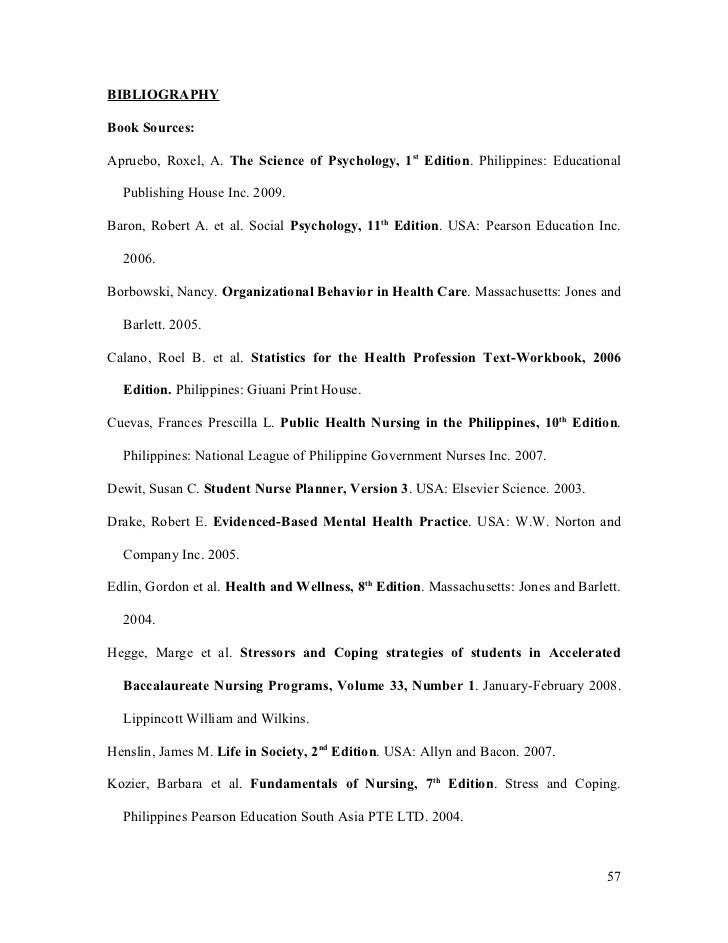 BIBLIOGRAPHY

Book Sources:

Apruebo, Roxel, A. The Science of Psychology, 1$^{st}$ Edition. Philippines: Educational Publishing House Inc. 2009.

Baron, Robert A. et al. Social Psychology, 11$^{th}$ Edition. USA: Pearson Education Inc. 2006.

Borbowski, Nancy. Organizational Behavior in Health Care. Massachusetts: Jones and Barlett. 2005.

Calano, Roel B. et al. Statistics for the Health Profession Text-Workbook, 2006 Edition. Philippines: Giuani Print House.

Cuevas, Frances Prescilla L. Public Health Nursing in the Philippines, 10$^{th}$ Edition. Philippines: National League of Philippine Government Nurses Inc. 2007.

Dewit, Susan C. Student Nurse Planner, Version 3. USA: Elsevier Science. 2003.

Drake, Robert E. Evidenced-Based Mental Health Practice. USA: W.W. Norton and Company Inc. 2005.

Edlin, Gordon et al. Health and Wellness, 8$^{th}$ Edition. Massachusetts: Jones and Barlett. 2004.

Hegge, Marge et al. Stressors and Coping strategies of students in Accelerated Baccalaureate Nursing Programs, Volume 33, Number 1. January-February 2008. Lippincott William and Wilkins.

Henslin, James M. Life in Society, 2$^{nd}$ Edition. USA: Allyn and Bacon. 2007.

Kozier, Barbara et al. Fundamentals of Nursing, 7$^{th}$ Edition. Stress and Coping. Philippines Pearson Education South Asia PTE LTD. 2004.

57